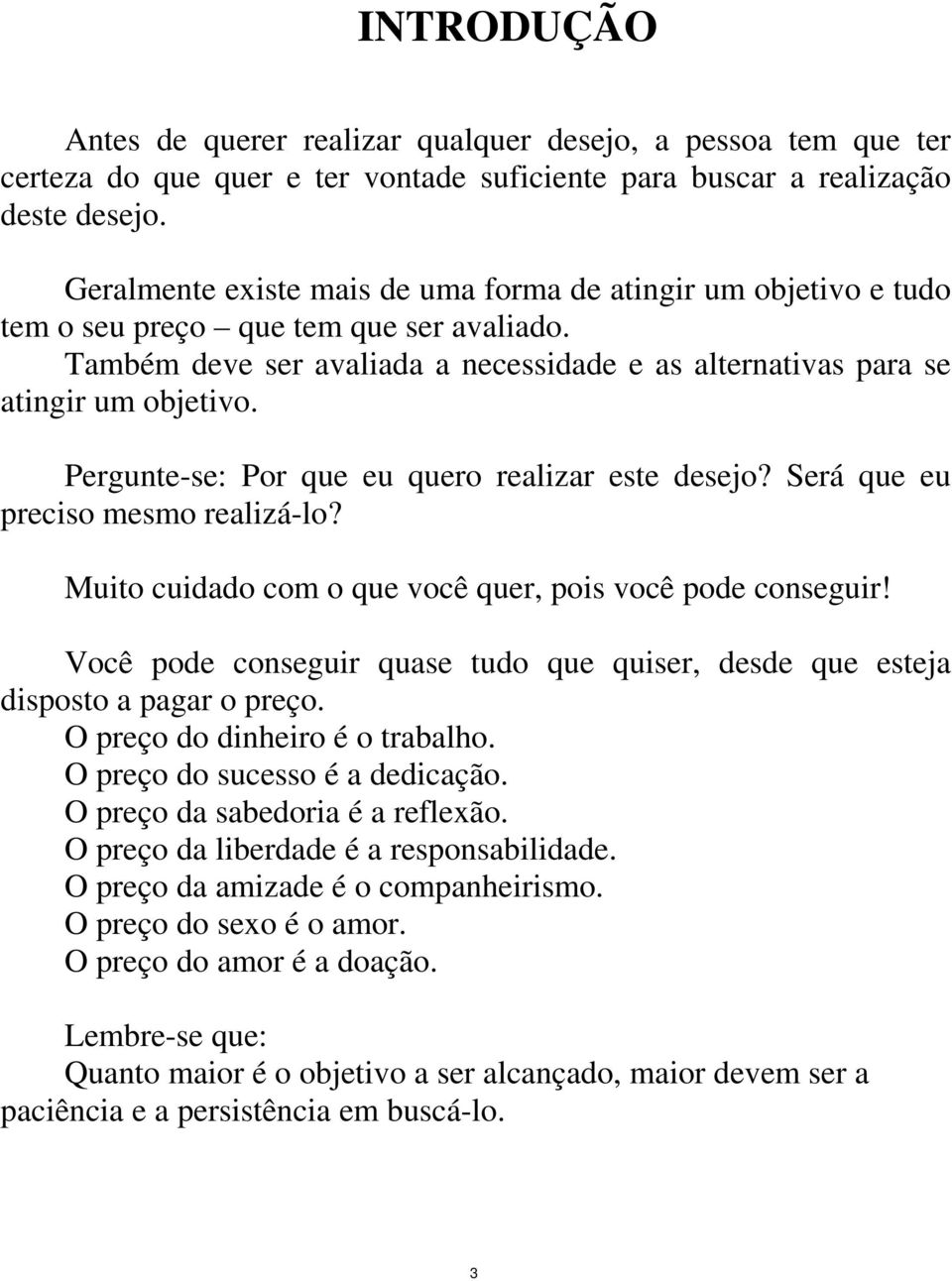 INTRODUÇÃO

Antes de querer realizar qualquer desejo, a pessoa tem que ter certeza do que quer e ter vontade suficiente para buscar a realização deste desejo.

Geralmente existe mais de uma forma de atingir um objetivo e tudo tem o seu preço – que tem que ser avaliado.
Também deve ser avaliada a necessidade e as alternativas para se atingir um objetivo.

Pergunte-se: Por que eu quero realizar este desejo? Será que eu preciso mesmo realizá-lo?

Muito cuidado com o que você quer, pois você pode conseguir!

Você pode conseguir quase tudo que quiser, desde que esteja disposto a pagar o preço.
O preço do dinheiro é o trabalho.
O preço do sucesso é a dedicação.
O preço da sabedoria é a reflexão.
O preço da liberdade é a responsabilidade.
O preço da amizade é o companheirismo.
O preço do sexo é o amor.
O preço do amor é a doação.

Lembre-se que:
Quanto maior é o objetivo a ser alcançado, maior devem ser a paciência e a persistência em buscá-lo.

3